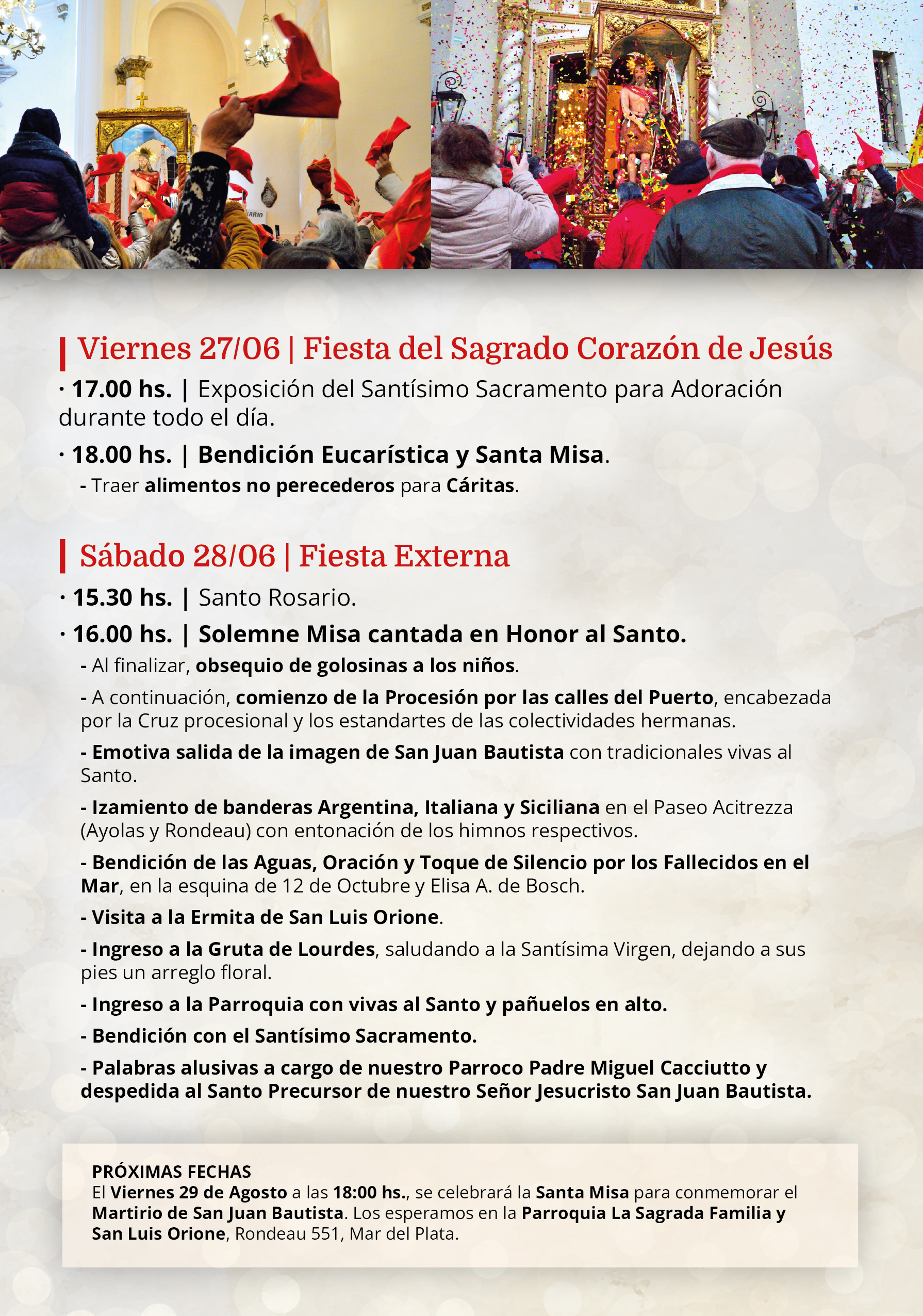 Viernes 27/06 | Fiesta del Sagrado Corazón de Jesús

· 17.00 hs. | Exposición del Santísimo Sacramento para Adoración durante todo el día.

· 18.00 hs. | Bendición Eucarística y Santa Misa.

- Traer alimentos no perecederos para Cáritas.

Sábado 28/06 | Fiesta Externa

· 15.30 hs. | Santo Rosario.

· 16.00 hs. | Solemne Misa cantada en Honor al Santo.

- Al finalizar, obsequio de golosinas a los niños.

- A continuación, comienzo de la Procesión por las calles del Puerto, encabezada por la Cruz procesional y los estandartes de las colectividades hermanas.

- Emotiva salida de la imagen de San Juan Bautista con tradicionales vivas al Santo.

- Izamiento de banderas Argentina, Italiana y Siciliana en el Paseo Acitrezza (Ayolas y Rondeau) con entonación de los himnos respectivos.

- Bendición de las Aguas, Oración y Toque de Silencio por los Fallecidos en el Mar, en la esquina de 12 de Octubre y Elisa A. de Bosch.

- Visita a la Ermita de San Luis Orione.

- Ingreso a la Gruta de Lourdes, saludando a la Santísima Virgen, dejando a sus pies un arreglo floral.

- Ingreso a la Parroquia con vivas al Santo y pañuelos en alto.

- Bendición con el Santísimo Sacramento.

- Palabras alusivas a cargo de nuestro Parroco Padre Miguel Cacciutto y despedida al Santo Precursor de nuestro Señor Jesucristo San Juan Bautista.

PRÓXIMAS FECHAS
El Viernes 29 de Agosto a las 18:00 hs., se celebrará la Santa Misa para conmemorar el Martirio de San Juan Bautista. Los esperamos en la Parroquia La Sagrada Familia y San Luis Orione, Rondeau 551, Mar del Plata.